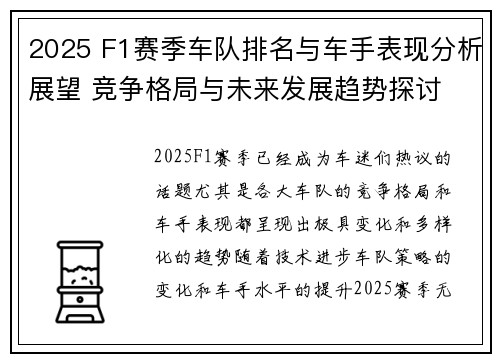 2025 F1赛季车队排名与车手表现分析展望 竞争格局与未来发展趋势探讨

2025F1赛季已经成为车迷们热议的话题尤其是各大车队的竞争格局和车手表现都呈现出极具变化和多样化的趋势随着技术进步车队策略的变化和车手水平的提升2025赛季无